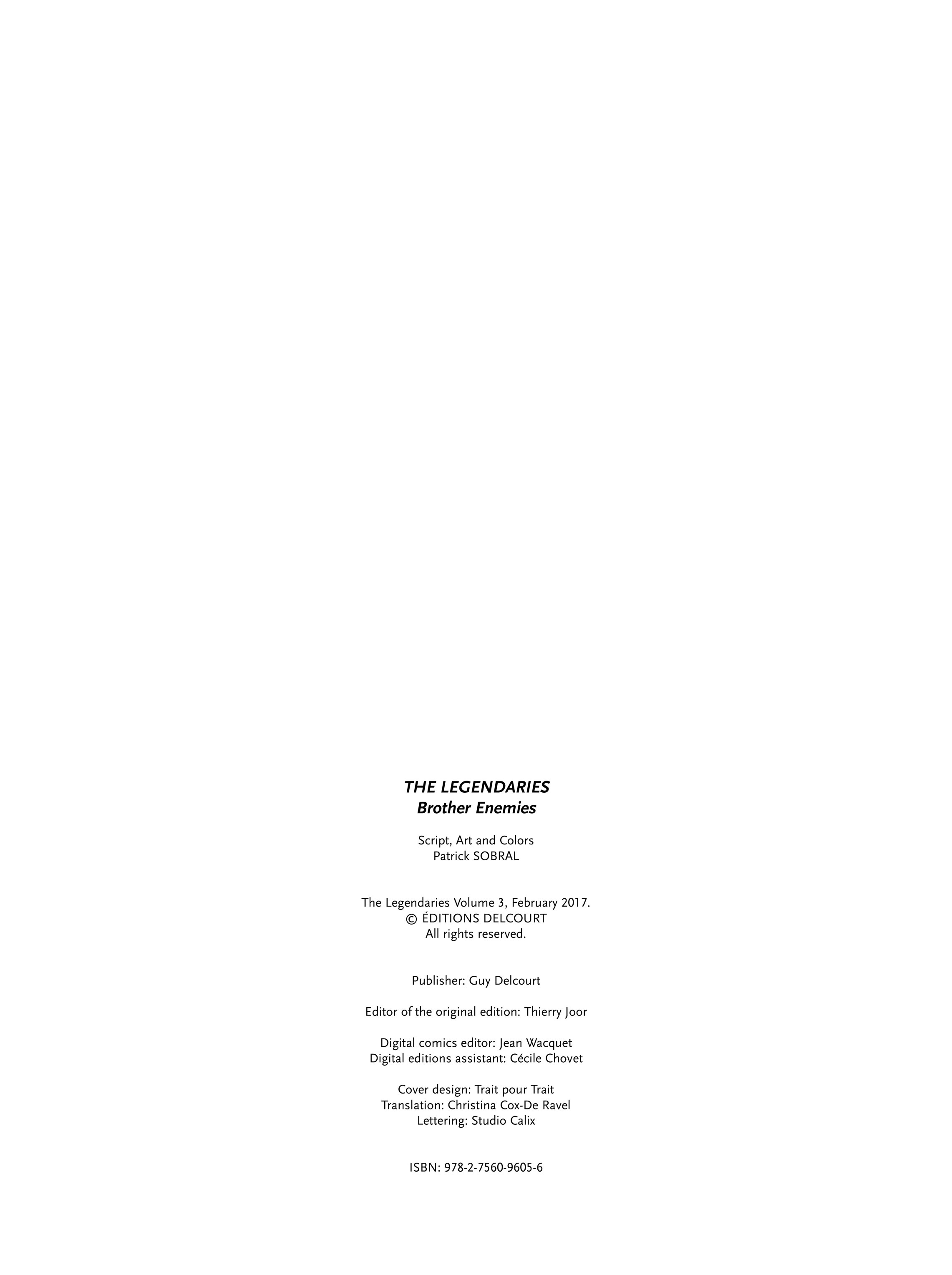 THE LEGENDARIES
Brother Enemies

Script, Art and Colors
Patrick SOBRAL

The Legendaries Volume 3, February 2017.
© ÉDITIONS DELCOURT
All rights reserved.

Publisher: Guy Delcourt

Editor of the original edition: Thierry Joor

Digital comics editor: Jean Wacquet
Digital editions assistant: Cécile Chovet

Cover design: Trait pour Trait
Translation: Christina Cox-De Ravel
Lettering: Studio Calix

ISBN: 978-2-7560-9605-6